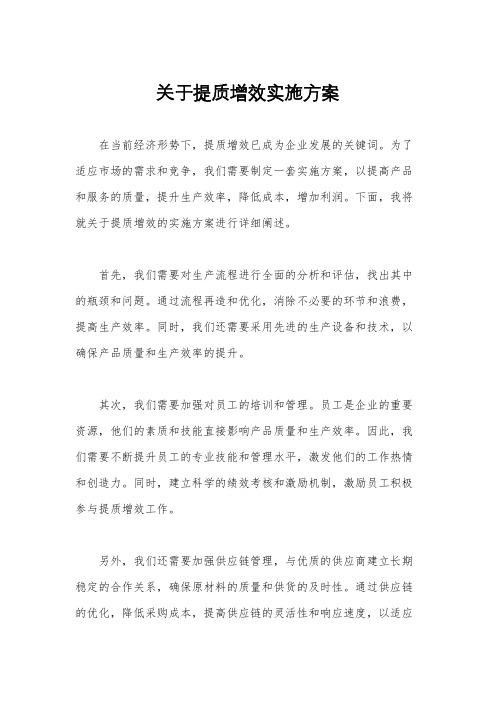 关于提质增效实施方案

在当前经济形势下，提质增效已成为企业发展的关键词。为了适应市场的需求和竞争，我们需要制定一套实施方案，以提高产品和服务的质量，提升生产效率，降低成本，增加利润。下面，我将就关于提质增效的实施方案进行详细阐述。

首先，我们需要对生产流程进行全面的分析和评估，找出其中的瓶颈和问题。通过流程再造和优化，消除不必要的环节和浪费，提高生产效率。同时，我们还需要采用先进的生产设备和技术，以确保产品质量和生产效率的提升。

其次，我们需要加强对员工的培训和管理。员工是企业的重要资源，他们的素质和技能直接影响产品质量和生产效率。因此，我们需要不断提升员工的专业技能和管理水平，激发他们的工作热情和创造力。同时，建立科学的绩效考核和激励机制，激励员工积极参与提质增效工作。

另外，我们还需要加强供应链管理，与优质的供应商建立长期稳定的合作关系，确保原材料的质量和供货的及时性。通过供应链的优化，降低采购成本，提高供应链的灵活性和响应速度，以适应